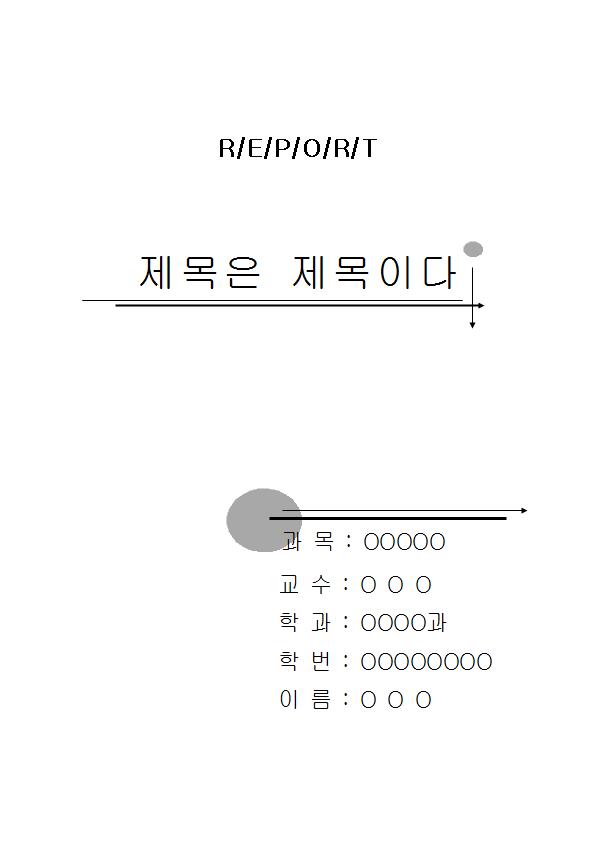 R/E/P/O/R/T

제목은 제목이다

과 목 : OOOOO

교 수 : O O O

학 과 : OOOO과

학 번 : OOOOOOOO

이 름 : O O O